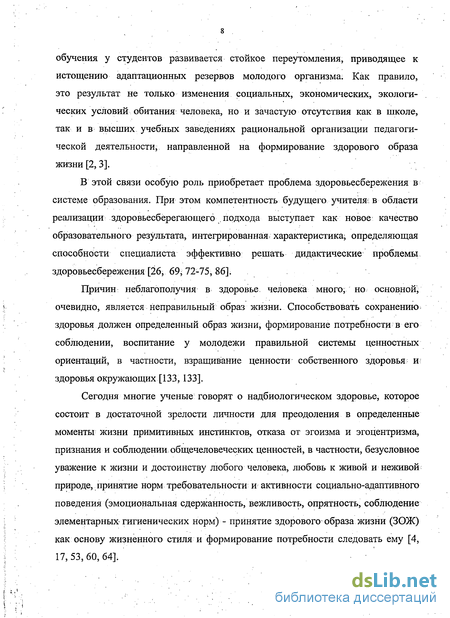 8

обучения у студентов развивается стойкое переутомления, приводящее к истощению адаптационных резервов молодого организма. Как правило, это результат не только изменения социальных, экономических, экологических условий обитания человека, но и зачастую отсутствия как в школе, так и в высших учебных заведениях рациональной организации педагогической деятельности, направленной на формирование здорового образа жизни [2, 3].

В этой связи особую роль приобретает проблема здоровьесбережения в системе образования. При этом компетентность будущего учителя в области реализации здоровьесберегающего подхода выступает как новое качество образовательного результата, интегрированная характеристика, определяющая способности специалиста эффективно решать дидактические проблемы здоровьесбережения [26, 69, 72-75, 86].

Причин неблагополучия в здоровье человека много, но основной, очевидно, является неправильный образ жизни. Способствовать сохранению здоровья должен определенный образ жизни, формирование потребности в его соблюдении, воспитание у молодежи правильной системы ценностных ориентаций, в частности, взращивание ценности собственного здоровья и здоровья окружающих [133, 133].

Сегодня многие ученые говорят о надбиологическом здоровье, которое состоит в достаточной зрелости личности для преодоления в определенные моменты жизни примитивных инстинктов, отказа от эгоизма и эгоцентризма, признания и соблюдении общечеловеческих ценностей, в частности, безусловное уважение к жизни и достоинству любого человека, любовь к живой и неживой природе, принятие норм требовательности и активности социально-адаптивного поведения (эмоциональная сдержанность, вежливость, опрятность, соблюдение элементарных гигиенических норм) - принятие здорового образа жизни (ЗОЖ) как основу жизненного стиля и формирование потребности следовать ему [4, 17, 53, 60, 64].

dsLib.net
библиотека диссертаций